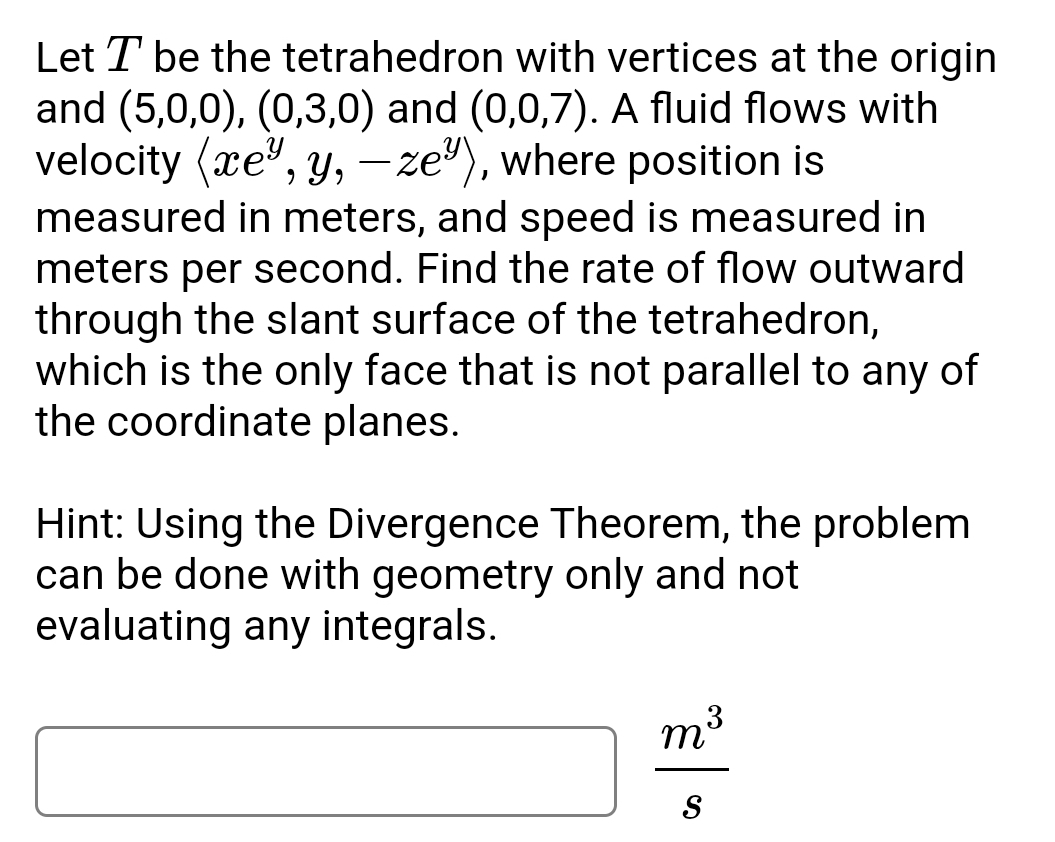 Let $T$ be the tetrahedron with vertices at the origin and (5,0,0), (0,3,0) and (0,0,7). A fluid flows with velocity $\langle xe^y, y, -ze^y \rangle$, where position is measured in meters, and speed is measured in meters per second. Find the rate of flow outward through the slant surface of the tetrahedron, which is the only face that is not parallel to any of the coordinate planes.

Hint: Using the Divergence Theorem, the problem can be done with geometry only and not evaluating any integrals.

$\frac{m^3}{s}$